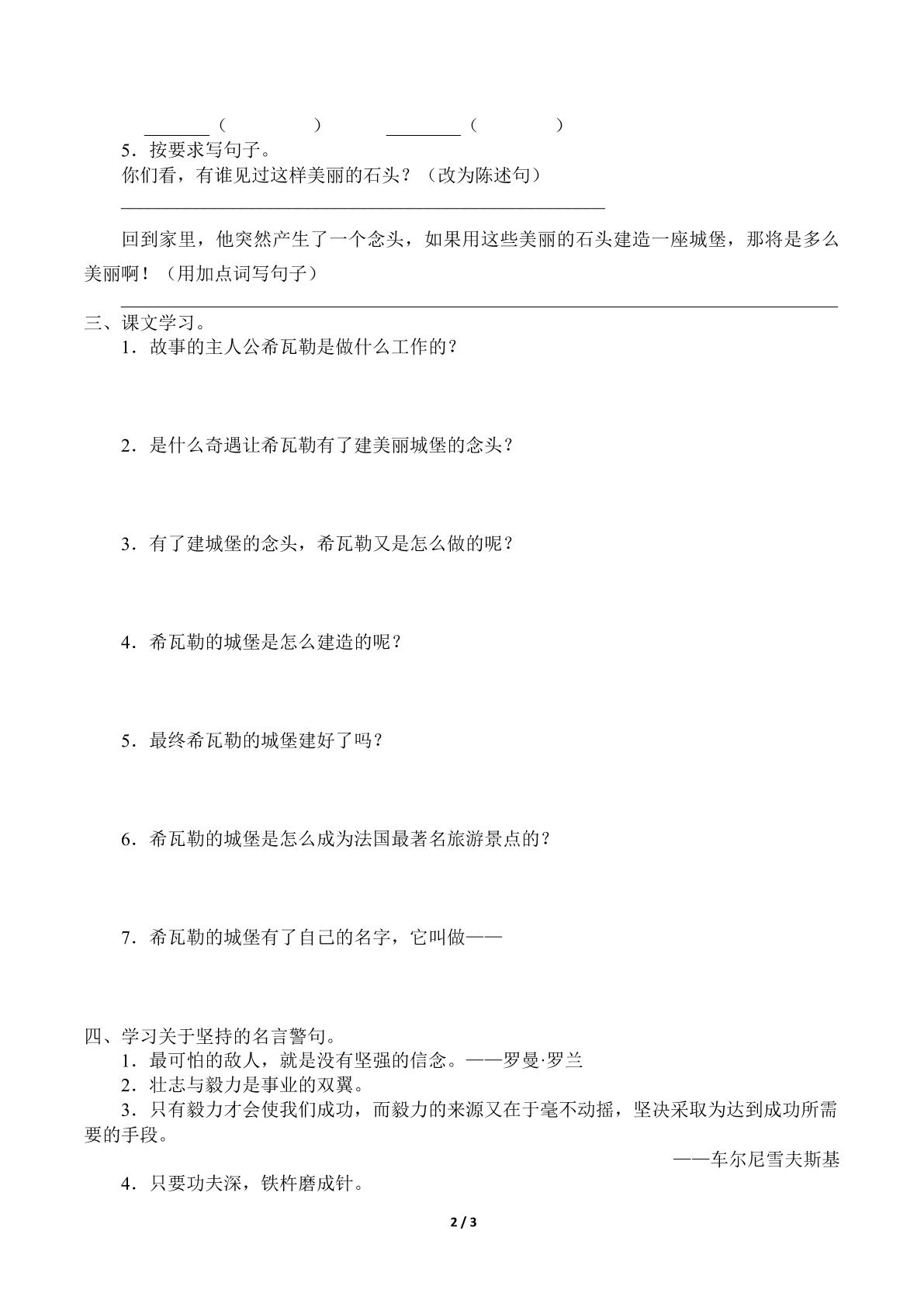 ____（ ） ____（ ）

5.按要求写句子。

你们看，有谁见过这样美丽的石头？（改为陈述句）

____

回到家里，他突然产生了一个念头，如果用这些美丽的石头建造一座城堡，那将是多么美丽啊！（用加点词写句子）

____

三、课文学习。

1.故事的主人公希瓦勒是做什么工作的？

2.是什么奇遇让希瓦勒有了建美丽城堡的念头？

3.有了建城堡的念头，希瓦勒又是怎么做的呢？

4.希瓦勒的城堡是怎么建造的呢？

5.最终希瓦勒的城堡建好了吗？

6.希瓦勒的城堡是怎么成为法国最著名旅游景点的？

7.希瓦勒的城堡有了自己的名字，它叫做——

四、学习关于坚持的名言警句。

1.最可怕的敌人，就是没有坚强的信念。——罗曼·罗兰

2.壮志与毅力是事业的双翼。

3.只有毅力才会使我们成功，而毅力的来源又在于毫不动摇，坚决采取为达到成功所需要的手段。

——车尔尼雪夫斯基

4.只要功夫深，铁杵磨成针。

2 / 3